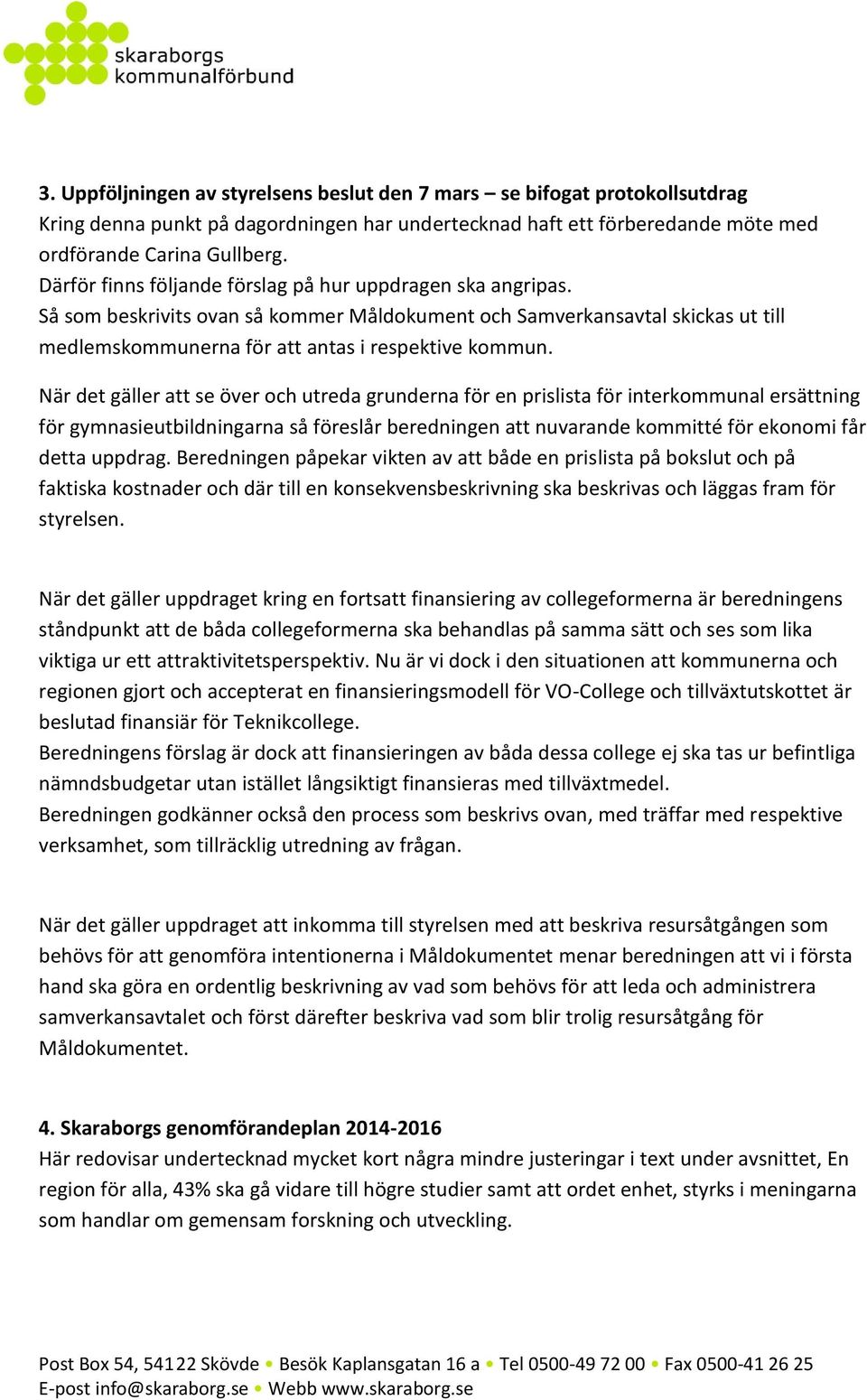 skaraborgs
kommunalförbund

3. Uppföljningen av styrelsens beslut den 7 mars – se bifogat protokollsutdrag
Kring denna punkt på dagordningen har undertecknad haft ett förberedande möte med ordförande Carina Gullberg.
Därför finns följande förslag på hur uppdragen ska angripas.
Så som beskrivits ovan så kommer Måldokument och Samverkansavtal skickas ut till medlemskommunerna för att antas i respektive kommun.

När det gäller att se över och utreda grunderna för en prislista för interkommunal ersättning för gymnasieutbildningarna så föreslår beredningen att nuvarande kommitté för ekonomi får detta uppdrag. Beredningen påpekar vikten av att både en prislista på bokslut och på faktiska kostnader och där till en konsekvensbeskrivning ska beskrivas och läggas fram för styrelsen.

När det gäller uppdraget kring en fortsatt finansiering av collegeformerna är beredningens ståndpunkt att de båda collegeformerna ska behandlas på samma sätt och ses som lika viktiga ur ett attraktivitetsperspektiv. Nu är vi dock i den situationen att kommunerna och regionen gjort och accepterat en finansieringsmodell för VO-College och tillväxtutskottet är beslutad finansiär för Teknikcollege.
Beredningens förslag är dock att finansieringen av båda dessa college ej ska tas ur befintliga nämndsbudgetar utan istället långsiktigt finansieras med tillväxtmedel.
Beredningen godkänner också den process som beskrivs ovan, med träffar med respektive verksamhet, som tillräcklig utredning av frågan.

När det gäller uppdraget att inkomma till styrelsen med att beskriva resursåtgången som behövs för att genomföra intentionerna i Måldokumentet menar beredningen att vi i första hand ska göra en ordentlig beskrivning av vad som behövs för att leda och administrera samverkansavtalet och först därefter beskriva vad som blir trolig resursåtgång för Måldokumentet.

4. Skaraborgs genomförandeplan 2014-2016
Här redovisar undertecknad mycket kort några mindre justeringar i text under avsnittet, En region för alla, 43% ska gå vidare till högre studier samt att ordet enhet, styrks i meningarna som handlar om gemensam forskning och utveckling.

Post Box 54, 54122 Skövde • Besök Kaplansgatan 16 a • Tel 0500-49 72 00 • Fax 0500-41 26 25
E-post info@skaraborg.se • Webb www.skaraborg.se